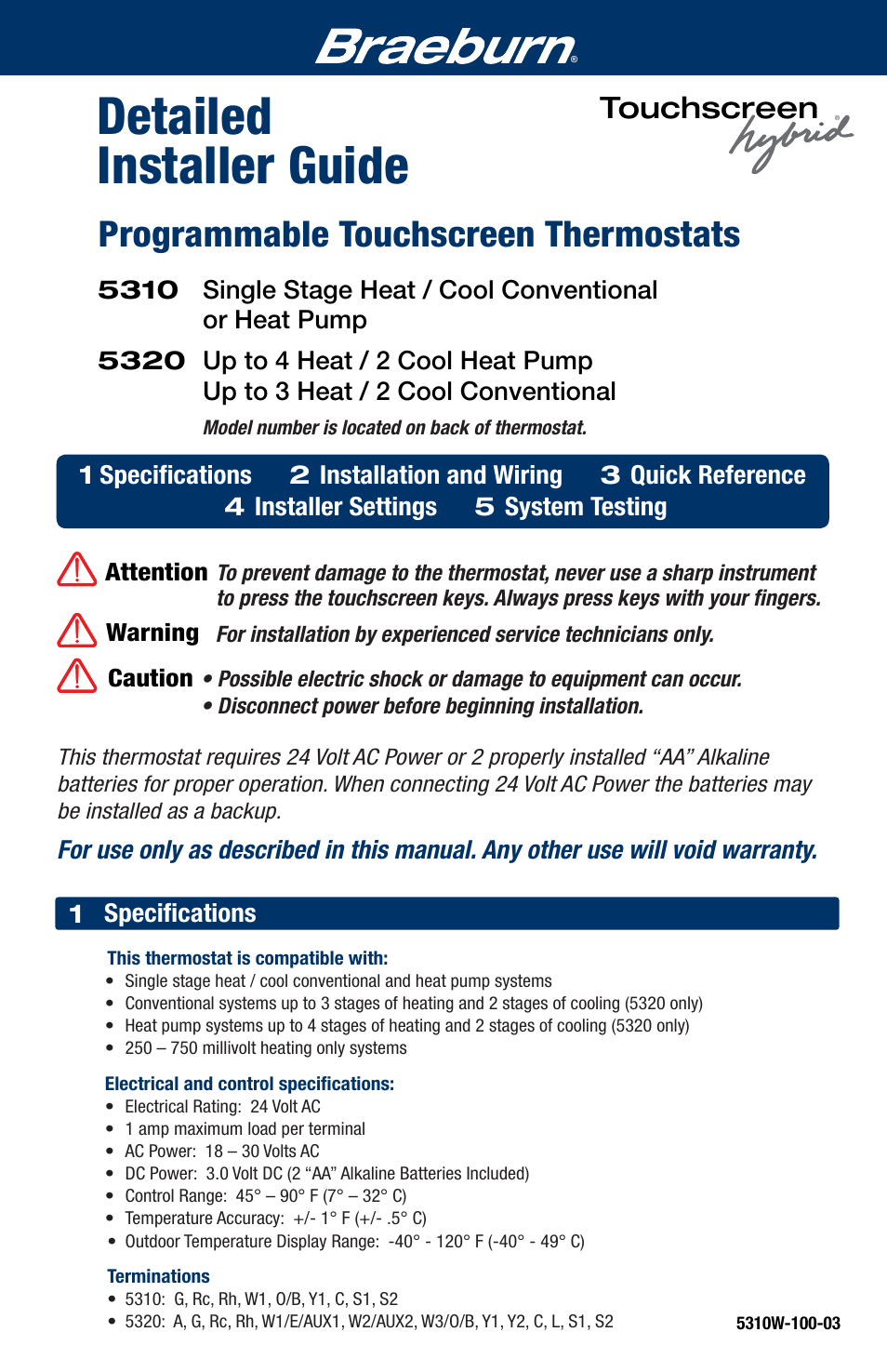 Braeburn®

Detailed Installer Guide

Touchscreen hybrid®

Programmable Touchscreen Thermostats

5310 Single Stage Heat / Cool Conventional or Heat Pump

5320 Up to 4 Heat / 2 Cool Heat Pump
Up to 3 Heat / 2 Cool Conventional

Model number is located on back of thermostat.

1 Specifications 2 Installation and Wiring 3 Quick Reference
4 Installer Settings 5 System Testing

Attention To prevent damage to the thermostat, never use a sharp instrument to press the touchscreen keys. Always press keys with your fingers.

Warning For installation by experienced service technicians only.

Caution • Possible electric shock or damage to equipment can occur.
• Disconnect power before beginning installation.

This thermostat requires 24 Volt AC Power or 2 properly installed “AA” Alkaline batteries for proper operation. When connecting 24 Volt AC Power the batteries may be installed as a backup.

For use only as described in this manual. Any other use will void warranty.

1 Specifications

This thermostat is compatible with:
• Single stage heat / cool conventional and heat pump systems
• Conventional systems up to 3 stages of heating and 2 stages of cooling (5320 only)
• Heat pump systems up to 4 stages of heating and 2 stages of cooling (5320 only)
• 250 – 750 millivolt heating only systems

Electrical and control specifications:
• Electrical Rating: 24 Volt AC
• 1 amp maximum load per terminal
• AC Power: 18 – 30 Volts AC
• DC Power: 3.0 Volt DC (2 “AA” Alkaline Batteries Included)
• Control Range: 45° – 90° F (7° – 32° C)
• Temperature Accuracy: +/- 1° F (+/- .5° C)
• Outdoor Temperature Display Range: -40° - 120° F (-40° - 49° C)

Terminations
• 5310: G, Rc, Rh, W1, O/B, Y1, C, S1, S2
• 5320: A, G, Rc, Rh, W1/E/AUX1, W2/AUX2, W3/O/B, Y1, Y2, C, L, S1, S2

5310W-100-03